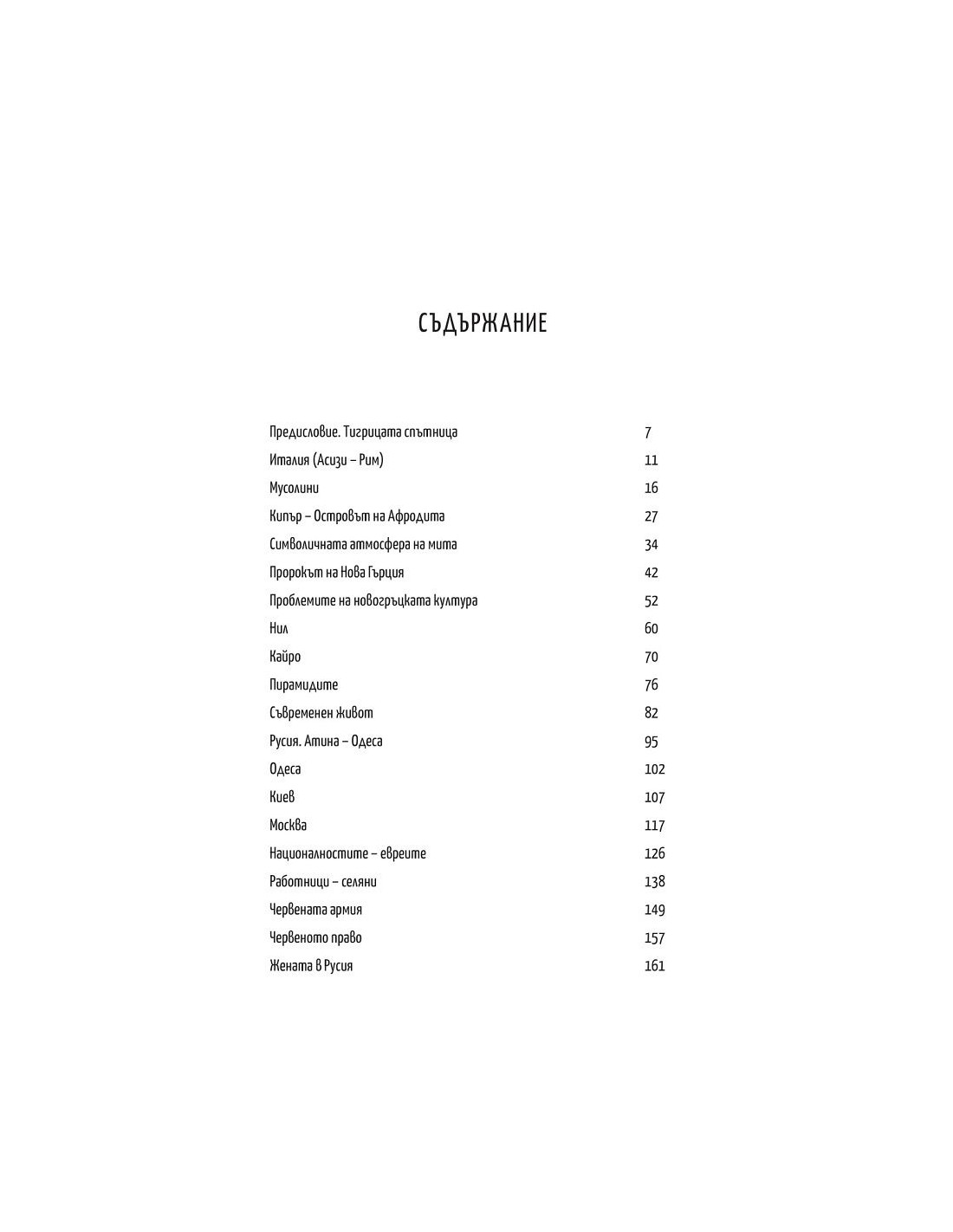 СЪДЪРЖАНИЕ

Предисловие. Тигрицата спътница 7
Италия (Асизи – Рим) 11
Мусолини 16
Кипър – Островът на Афродита 27
Символичната атмосфера на мита 34
Пророкът на Нова Гърция 42
Проблемите на новогръцката култура 52
Нил 60
Кайро 70
Пирамидите 76
Съвременен живот 82
Русия. Атина – Одеса 95
Одеса 102
Киев 107
Москва 117
Националностите – евреите 126
Работници – селяни 138
Червената армия 149
Червеното право 157
Жената в Русия 161